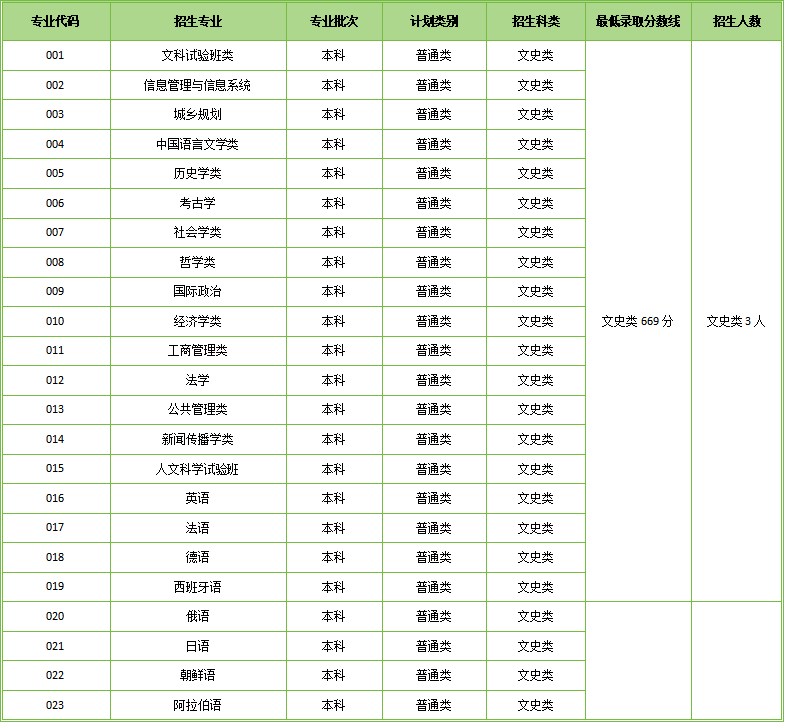 | 专业代码 | 招生专业 | 专业批次 | 计划类别 | 招生科类 | 最低录取分数线 | 招生人数 |
|---|---|---|---|---|---|---|
| 001 | 文科试验班类 | 本科 | 普通类 | 文史类 | 文史类 669 分 | 文史类 3 人 |
| 002 | 信息管理与信息系统 | 本科 | 普通类 | 文史类 | | |
| 003 | 城乡规划 | 本科 | 普通类 | 文史类 | | |
| 004 | 中国语言文学类 | 本科 | 普通类 | 文史类 | | |
| 005 | 历史学类 | 本科 | 普通类 | 文史类 | | |
| 006 | 考古学 | 本科 | 普通类 | 文史类 | | |
| 007 | 社会学类 | 本科 | 普通类 | 文史类 | | |
| 008 | 哲学类 | 本科 | 普通类 | 文史类 | | |
| 009 | 国际政治 | 本科 | 普通类 | 文史类 | | |
| 010 | 经济学类 | 本科 | 普通类 | 文史类 | | |
| 011 | 工商管理类 | 本科 | 普通类 | 文史类 | | |
| 012 | 法学 | 本科 | 普通类 | 文史类 | | |
| 013 | 公共管理类 | 本科 | 普通类 | 文史类 | | |
| 014 | 新闻传播学类 | 本科 | 普通类 | 文史类 | | |
| 015 | 人文科学试验班 | 本科 | 普通类 | 文史类 | | |
| 016 | 英语 | 本科 | 普通类 | 文史类 | | |
| 017 | 法语 | 本科 | 普通类 | 文史类 | | |
| 018 | 德语 | 本科 | 普通类 | 文史类 | | |
| 019 | 西班牙语 | 本科 | 普通类 | 文史类 | | |
| 020 | 俄语 | 本科 | 普通类 | 文史类 | | |
| 021 | 日语 | 本科 | 普通类 | 文史类 | | |
| 022 | 朝鲜语 | 本科 | 普通类 | 文史类 | | |
| 023 | 阿拉伯语 | 本科 | 普通类 | 文史类 | | |